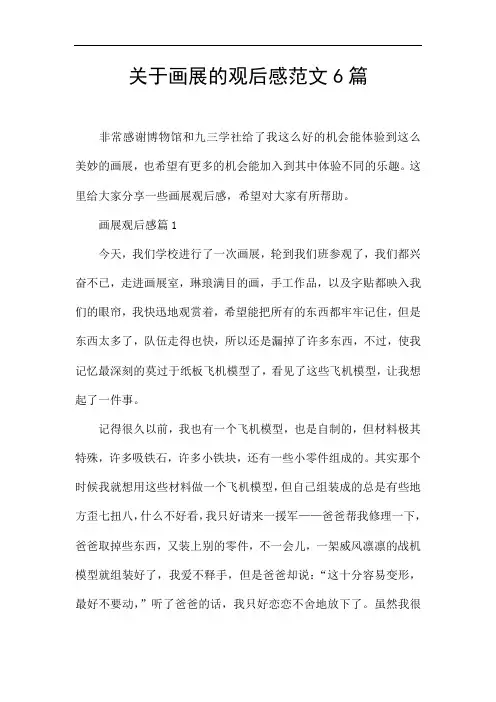 关于画展的观后感范文 6 篇

非常感谢博物馆和九三学社给了我这么好的机会能体验到这么美妙的画展，也希望有更多的机会能加入到其中体验不同的乐趣。这里给大家分享一些画展观后感，希望对大家有所帮助。

画展观后感篇 1

今天，我们学校进行了一次画展，轮到我们班参观了，我们都兴奋不已，走进画展室，琳琅满目的画，手工作品，以及字贴都映入我们的眼帘，我快迅地观赏着，希望能把所有的东西都牢牢记住，但是东西太多了，队伍走得也快，所以还是漏掉了许多东西，不过，使我记忆最深刻的莫过于纸板飞机模型了，看见了这些飞机模型，让我想起了一件事。

记得很久以前，我也有一个飞机模型，也是自制的，但材料极其特殊，许多吸铁石，许多小铁块，还有一些小零件组成的。其实那个时候我就想用这些材料做一个飞机模型，但自己组装成的总是有些地方歪七扭八，什么不好看，我只好请来一援军——爸爸帮我修理一下，爸爸取掉些东西，又装上别的零件，不一会儿，一架威风凛凛的战机模型就组装好了，我爱不释手，但是爸爸却说：“这十分容易变形，最好不要动，”听了爸爸的话，我只好恋恋不舍地放下了。虽然我很